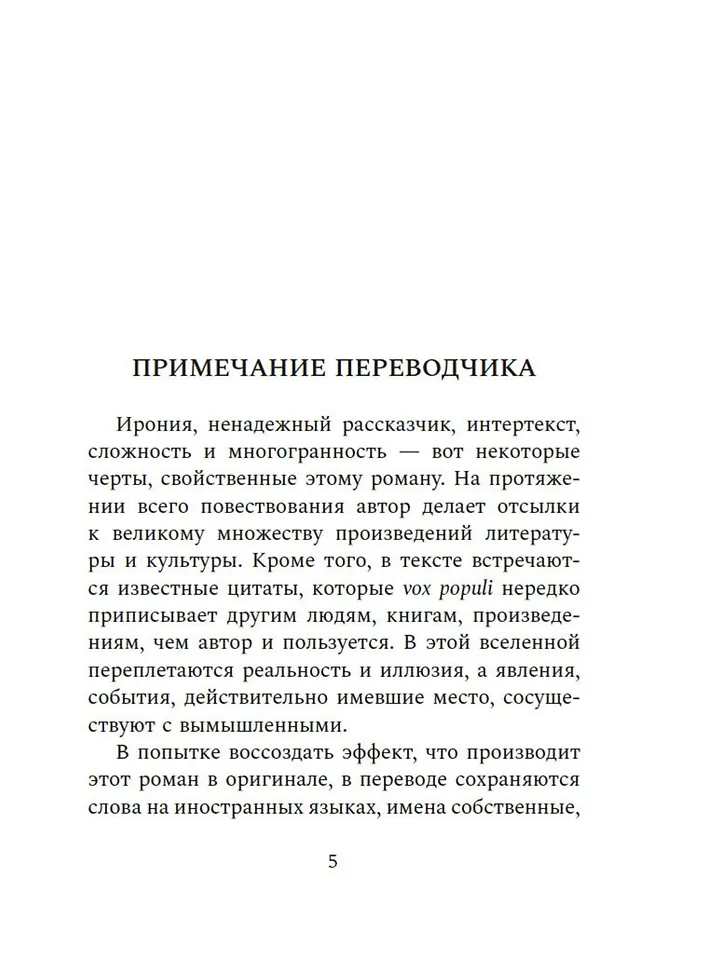 ПРИМЕЧАНИЕ ПЕРЕВОДЧИКА

Ирония, ненадежный рассказчик, интертекст, сложность и многогранность — вот некоторые черты, свойственные этому роману. На протяжении всего повествования автор делает отсылки к великому множеству произведений литературы и культуры. Кроме того, в тексте встречаются известные цитаты, которые vox populi нередко приписывает другим людям, книгам, произведениям, чем автор и пользуется. В этой вселенной переплетаются реальность и иллюзия, а явления, события, действительно имевшие место, сосуществуют с вымышленными.

В попытке воссоздать эффект, что производит этот роман в оригинале, в переводе сохраняются слова на иностранных языках, имена собственные,

5